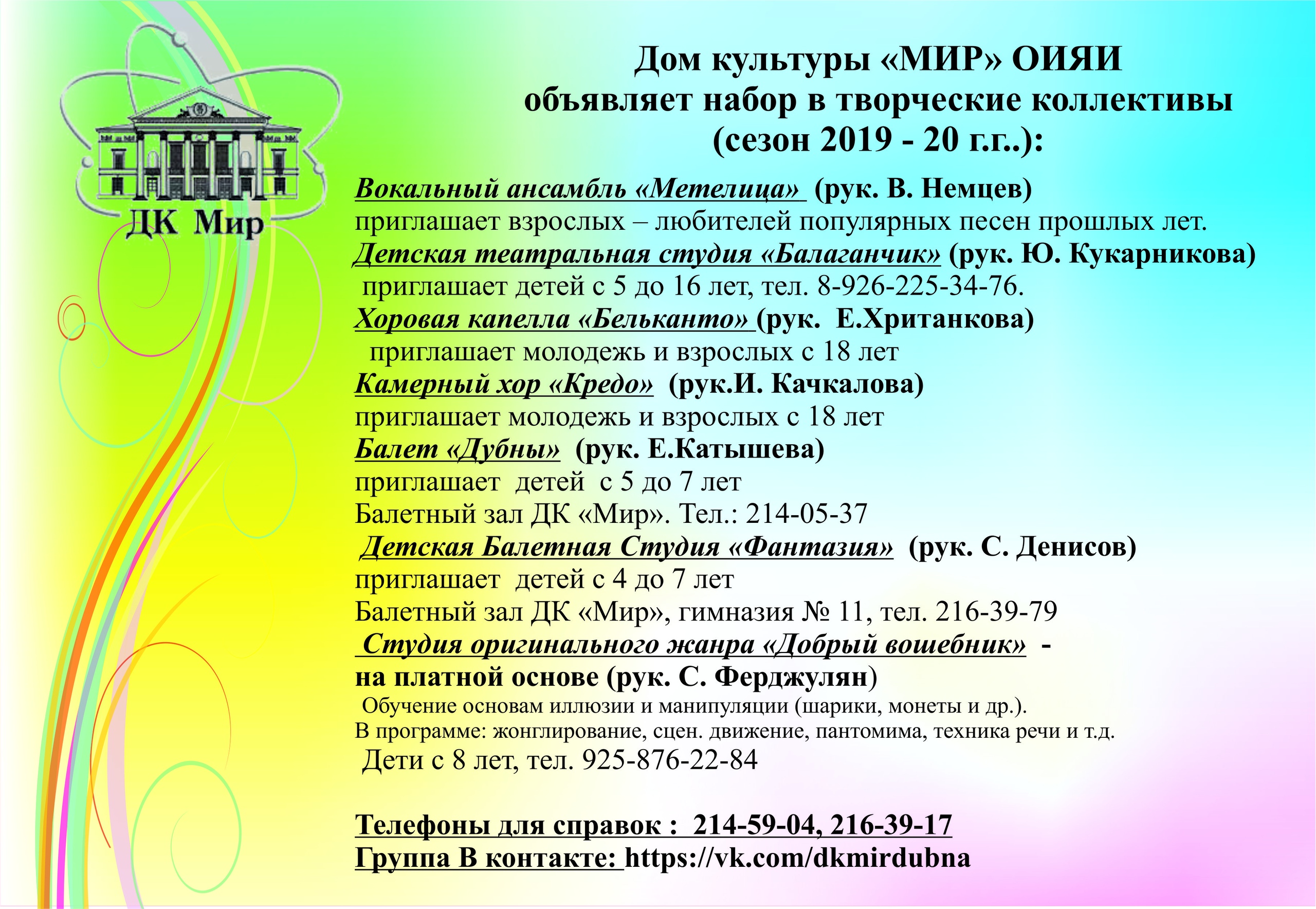 ДК Мир

Дом культуры «МИР» ОИЯИ
объявляет набор в творческие коллективы
(сезон 2019 - 20 г.г..):

Вокальный ансамбль «Метелица» (рук. В. Немцев)
приглашает взрослых – любителей популярных песен прошлых лет.

Детская театральная студия «Балаганчик» (рук. Ю. Кукарникова)
приглашает детей с 5 до 16 лет, тел. 8-926-225-34-76.

Хоровая капелла «Бельканто» (рук. Е.Хританкова)
приглашает молодежь и взрослых с 18 лет

Камерный хор «Кредо» (рук.И. Качкалова)
приглашает молодежь и взрослых с 18 лет

Балет «Дубны» (рук. Е.Катышева)
приглашает детей с 5 до 7 лет
Балетный зал ДК «Мир». Тел.: 214-05-37

Детская Балетная Студия «Фантазия» (рук. С. Денисов)
приглашает детей с 4 до 7 лет
Балетный зал ДК «Мир», гимназия № 11, тел. 216-39-79

Студия оригинального жанра «Добрый вошебник» -
на платной основе (рук. С. Ферджулян)
Обучение основам иллюзии и манипуляции (шарики, монеты и др.).
В программе: жонглирование, сцен. движение, пантомима, техника речи и т.д.
Дети с 8 лет, тел. 925-876-22-84

Телефоны для справок : 214-59-04, 216-39-17
Группа В контакте: https://vk.com/dkmirdubna